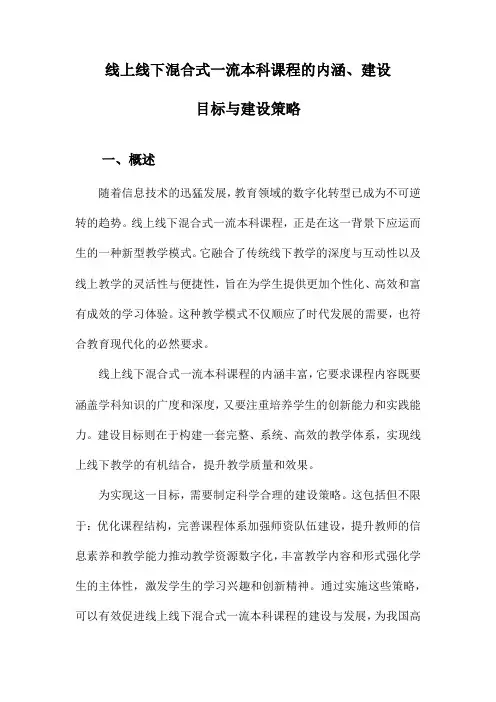 线上线下混合式一流本科课程的内涵、建设目标与建设策略

一、概述

随着信息技术的迅猛发展，教育领域的数字化转型已成为不可逆转的趋势。线上线下混合式一流本科课程，正是在这一背景下应运而生的一种新型教学模式。它融合了传统线下教学的深度与互动性以及线上教学的灵活性与便捷性，旨在为学生提供更加个性化、高效和富有成效的学习体验。这种教学模式不仅顺应了时代发展的需要，也符合教育现代化的必然要求。

线上线下混合式一流本科课程的内涵丰富，它要求课程内容既要涵盖学科知识的广度和深度，又要注重培养学生的创新能力和实践能力。建设目标则在于构建一套完整、系统、高效的教学体系，实现线上线下教学的有机结合，提升教学质量和效果。

为实现这一目标，需要制定科学合理的建设策略。这包括但不限于：优化课程结构，完善课程体系加强师资队伍建设，提升教师的信息素养和教学能力推动教学资源数字化，丰富教学内容和形式强化学生的主体性，激发学生的学习兴趣和创新精神。通过实施这些策略，可以有效促进线上线下混合式一流本科课程的建设与发展，为我国高